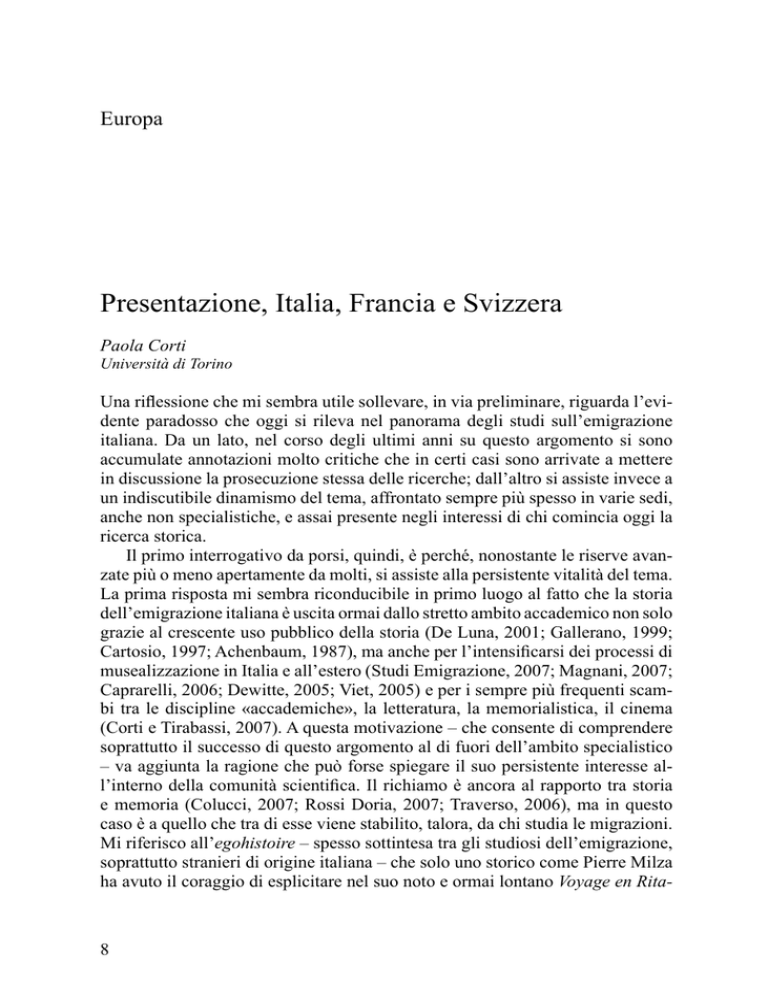 Europa

Presentazione, Italia, Francia e Svizzera

Paola Corti
Università di Torino

Una riflessione che mi sembra utile sollevare, in via preliminare, riguarda l'evidente paradosso che oggi si rileva nel panorama degli studi sull'emigrazione italiana. Da un lato, nel corso degli ultimi anni su questo argomento si sono accumulate annotazioni molto critiche che in certi casi sono arrivate a mettere in discussione la prosecuzione stessa delle ricerche; dall'altro si assiste invece a un indiscutibile dinamismo del tema, affrontato sempre più spesso in varie sedi, anche non specialistiche, e assai presente negli interessi di chi comincia oggi la ricerca storica.

Il primo interrogativo da porsi, quindi, è perché, nonostante le riserve avanzate più o meno apertamente da molti, si assiste alla persistente vitalità del tema. La prima risposta mi sembra riconducibile in primo luogo al fatto che la storia dell'emigrazione italiana è uscita ormai dallo stretto ambito accademico non solo grazie al crescente uso pubblico della storia (De Luna, 2001; Gallerano, 1999; Cartosio, 1997; Achenbaum, 1987), ma anche per l'intensificarsi dei processi di musealizzazione in Italia e all'estero (Studi Emigrazione, 2007; Magnani, 2007; Caprarelli, 2006; Dewitte, 2005; Viet, 2005) e per i sempre più frequenti scambi tra le discipline «accademiche», la letteratura, la memorialistica, il cinema (Corti e Tirabassi, 2007). A questa motivazione – che consente di comprendere soprattutto il successo di questo argomento al di fuori dell'ambito specialistico – va aggiunta la ragione che può forse spiegare il suo persistente interesse all'interno della comunità scientifica. Il richiamo è ancora al rapporto tra storia e memoria (Colucci, 2007; Rossi Doria, 2007; Traverso, 2006), ma in questo caso è a quello che tra di esse viene stabilito, talora, da chi studia le migrazioni. Mi riferisco all'egohistoire – spesso sottintesa tra gli studiosi dell'emigrazione, soprattutto stranieri di origine italiana – che solo uno storico come Pierre Milza ha avuto il coraggio di esplicitare nel suo noto e ormai lontano Voyage en Rita-

8